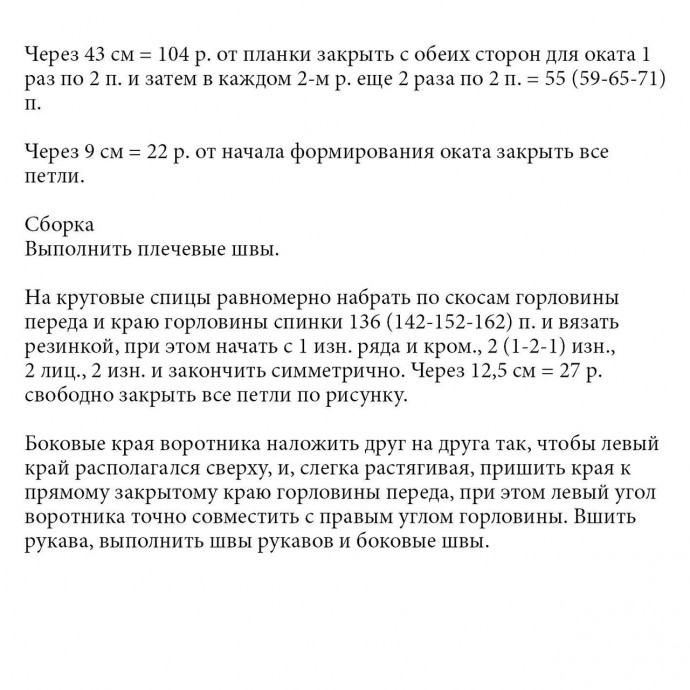 Через 43 см = 104 р. от планки закрыть с обеих сторон для оката 1 раз по 2 п. и затем в каждом 2-м р. еще 2 раза по 2 п. = 55 (59-65-71) п.

Через 9 см = 22 р. от начала формирования оката закрыть все петли.

Сборка
Выполнить плечевые швы.

На круговые спицы равномерно набрать по скосам горловины переда и краю горловины спинки 136 (142-152-162) п. и вязать резинкой, при этом начать с 1 изн. ряда и кром., 2 (1-2-1) изн., 2 лиц., 2 изн. и закончить симметрично. Через 12,5 см = 27 р. свободно закрыть все петли по рисунку.

Боковые края воротника наложить друг на друга так, чтобы левый край располагался сверху, и, слегка растягивая, пришить края к прямому закрытому краю горловины переда, при этом левый угол воротника точно совместить с правым углом горловины. Вшить рукава, выполнить швы рукавов и боковые швы.